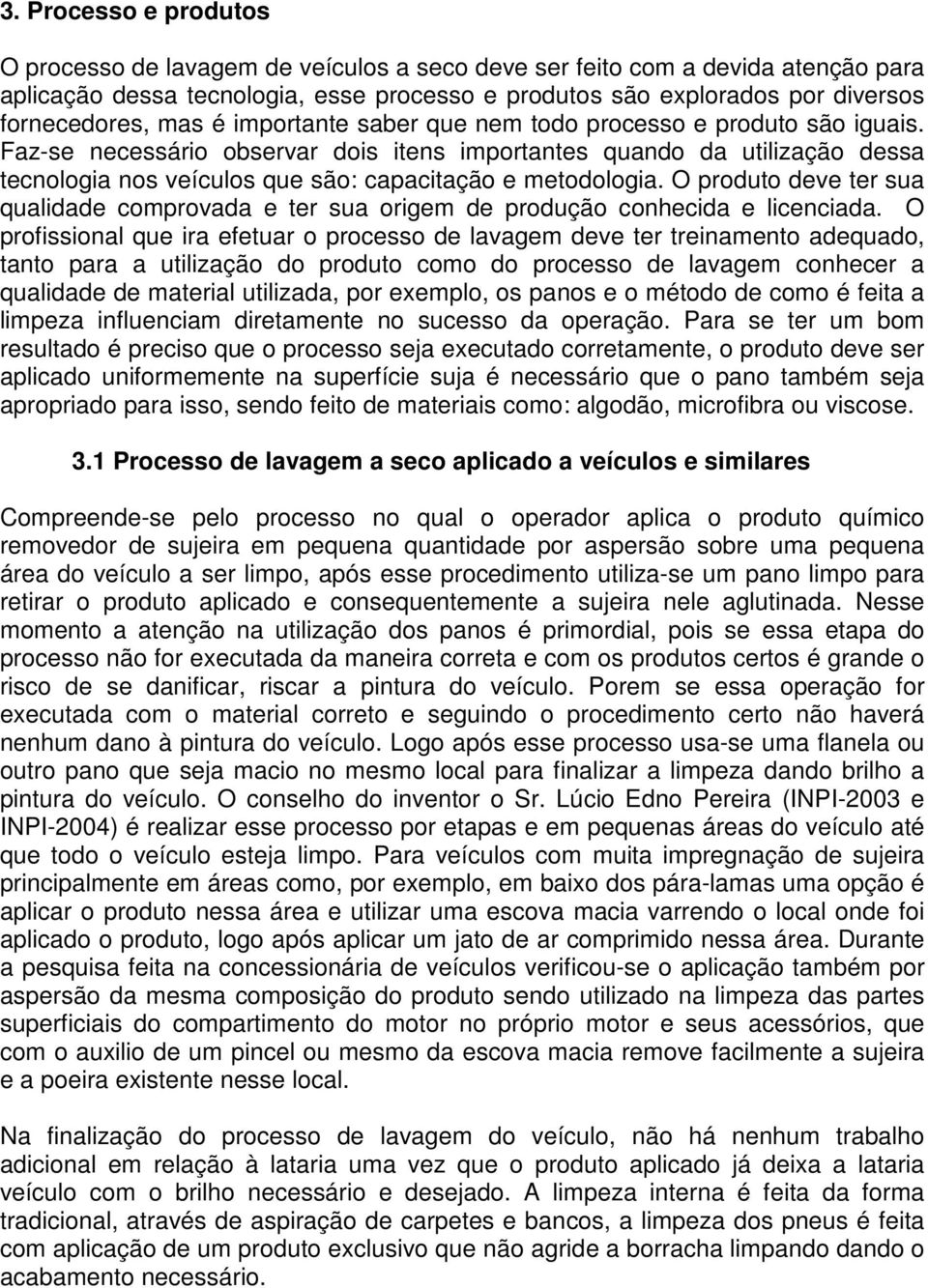 3. Processo e produtos

O processo de lavagem de veículos a seco deve ser feito com a devida atenção para aplicação dessa tecnologia, esse processo e produtos são explorados por diversos fornecedores, mas é importante saber que nem todo processo e produto são iguais. Faz-se necessário observar dois itens importantes quando da utilização dessa tecnologia nos veículos que são: capacitação e metodologia. O produto deve ter sua qualidade comprovada e ter sua origem de produção conhecida e licenciada. O profissional que ira efetuar o processo de lavagem deve ter treinamento adequado, tanto para a utilização do produto como do processo de lavagem conhecer a qualidade de material utilizada, por exemplo, os panos e o método de como é feita a limpeza influenciam diretamente no sucesso da operação. Para se ter um bom resultado é preciso que o processo seja executado corretamente, o produto deve ser aplicado uniformemente na superfície suja é necessário que o pano também seja apropriado para isso, sendo feito de materiais como: algodão, microfibra ou viscose.

3.1 Processo de lavagem a seco aplicado a veículos e similares

Compreende-se pelo processo no qual o operador aplica o produto químico removedor de sujeira em pequena quantidade por aspersão sobre uma pequena área do veículo a ser limpo, após esse procedimento utiliza-se um pano limpo para retirar o produto aplicado e consequentemente a sujeira nele aglutinada. Nesse momento a atenção na utilização dos panos é primordial, pois se essa etapa do processo não for executada da maneira correta e com os produtos certos é grande o risco de se danificar, riscar a pintura do veículo. Porem se essa operação for executada com o material correto e seguindo o procedimento certo não haverá nenhum dano à pintura do veículo. Logo após esse processo usa-se uma flanela ou outro pano que seja macio no mesmo local para finalizar a limpeza dando brilho a pintura do veículo. O conselho do inventor o Sr. Lúcio Edno Pereira (INPI-2003 e INPI-2004) é realizar esse processo por etapas e em pequenas áreas do veículo até que todo o veículo esteja limpo. Para veículos com muita impregnação de sujeira principalmente em áreas como, por exemplo, em baixo dos pára-lamas uma opção é aplicar o produto nessa área e utilizar uma escova macia varrendo o local onde foi aplicado o produto, logo após aplicar um jato de ar comprimido nessa área. Durante a pesquisa feita na concessionária de veículos verificou-se o aplicação também por aspersão da mesma composição do produto sendo utilizado na limpeza das partes superficiais do compartimento do motor no próprio motor e seus acessórios, que com o auxilio de um pincel ou mesmo da escova macia remove facilmente a sujeira e a poeira existente nesse local.

Na finalização do processo de lavagem do veículo, não há nenhum trabalho adicional em relação à lataria uma vez que o produto aplicado já deixa a lataria veículo com o brilho necessário e desejado. A limpeza interna é feita da forma tradicional, através de aspiração de carpetes e bancos, a limpeza dos pneus é feita com aplicação de um produto exclusivo que não agride a borracha limpando dando o acabamento necessário.